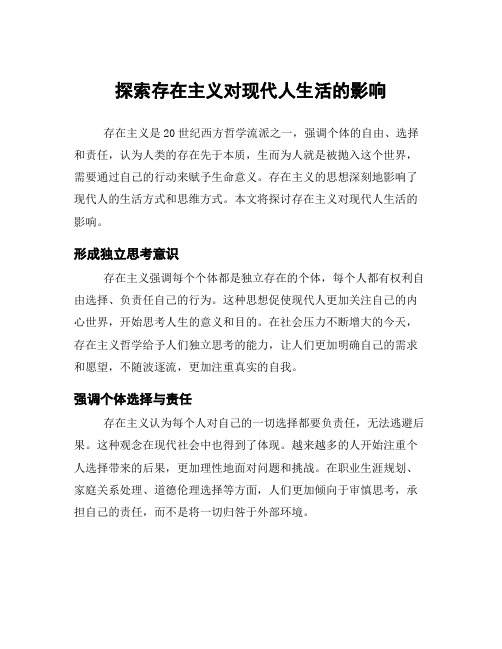 探索存在主义对现代人生活的影响

存在主义是20世纪西方哲学流派之一，强调个体的自由、选择和责任，认为人类的存在先于本质，生而为人就是被抛入这个世界，需要通过自己的行动来赋予生命意义。存在主义的思想深刻地影响了现代人的生活方式和思维方式。本文将探讨存在主义对现代人生活的影响。

形成独立思考意识

存在主义强调每个个体都是独立存在的个体，每个人都有权利自由选择、负责任自己的行为。这种思想促使现代人更加关注自己的内心世界，开始思考人生的意义和目的。在社会压力不断增大的今天，存在主义哲学给予人们独立思考的能力，让人们更加明确自己的需求和愿望，不随波逐流，更加注重真实的自我。

强调个体选择与责任

存在主义认为每个人对自己的一切选择都要负责任，无法逃避后果。这种观念在现代社会中也得到了体现。越来越多的人开始注重个人选择带来的后果，更加理性地面对问题和挑战。在职业生涯规划、家庭关系处理、道德伦理选择等方面，人们更加倾向于审慎思考，承担自己的责任，而不是将一切归咎于外部环境。